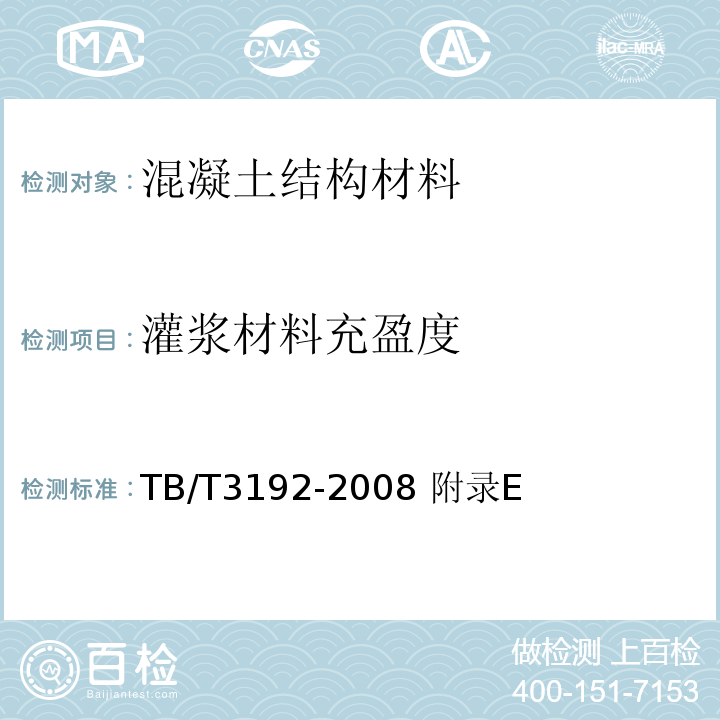 MA CNAS AL ilac-MRA

检测对象：混凝土结构材料

检测项目：灌浆材料充盈度

检测标准：TB/T3192-2008 附录E

百检
Baijiantest.com

做检测 上百检
400-151-7153